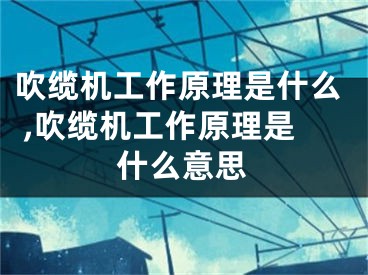 吹缆机工作原理是什么,吹缆机工作原理是什么意思